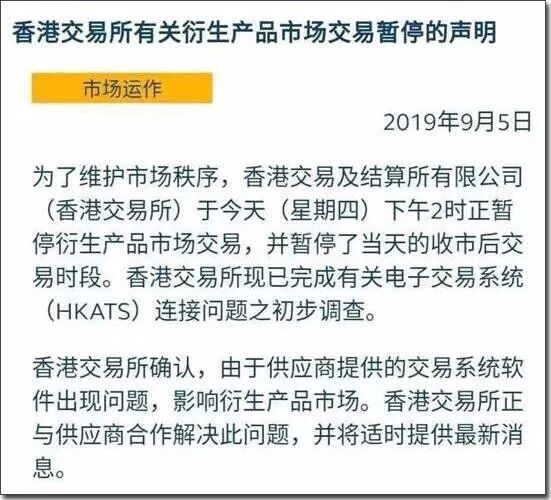 香港交易所有关衍生产品市场交易暂停的声明

市场运作

2019年9月5日

为了维护市场秩序，香港交易及结算所有限公司（香港交易所）于今天（星期四）下午2时正暂停衍生产品市场交易，并暂停了当天的收市后交易时段。香港交易所现已完成有关电子交易系统（HKATS）连接问题之初步调查。

香港交易所确认，由于供应商提供的交易系统软件出现问题，影响衍生产品市场。香港交易所正与供应商合作解决此问题，并将适时提供最新消息。